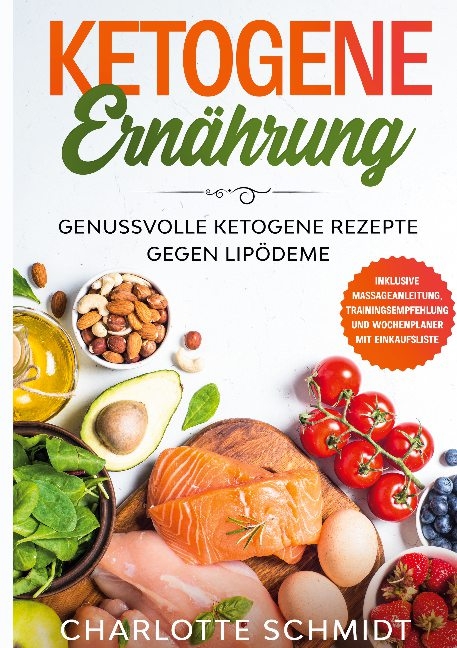 KETOGENE
Ernährung

GENUSSVOLLE KETOGENE REZEPTE GEGEN LIPÖDEME

INKLUSIVE MASSAGEANLEITUNG, TRAININGSEMPFEHLUNG UND WOCHENPLANER MIT EINKAUFSLISTE

CHARLOTTE SCHMIDT